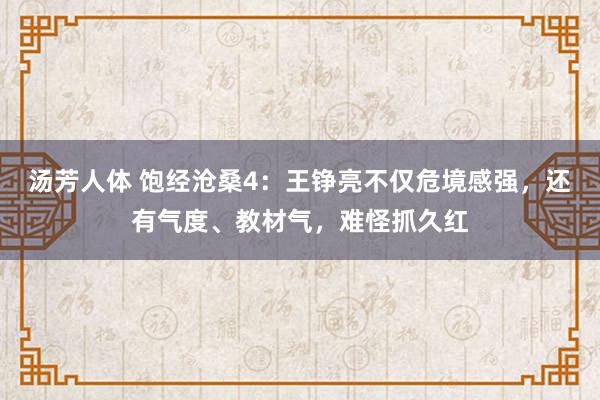 汤芳人体 饱经沧桑4：王铮亮不仅危境感强，还有气度、教材气，难怪抓久红